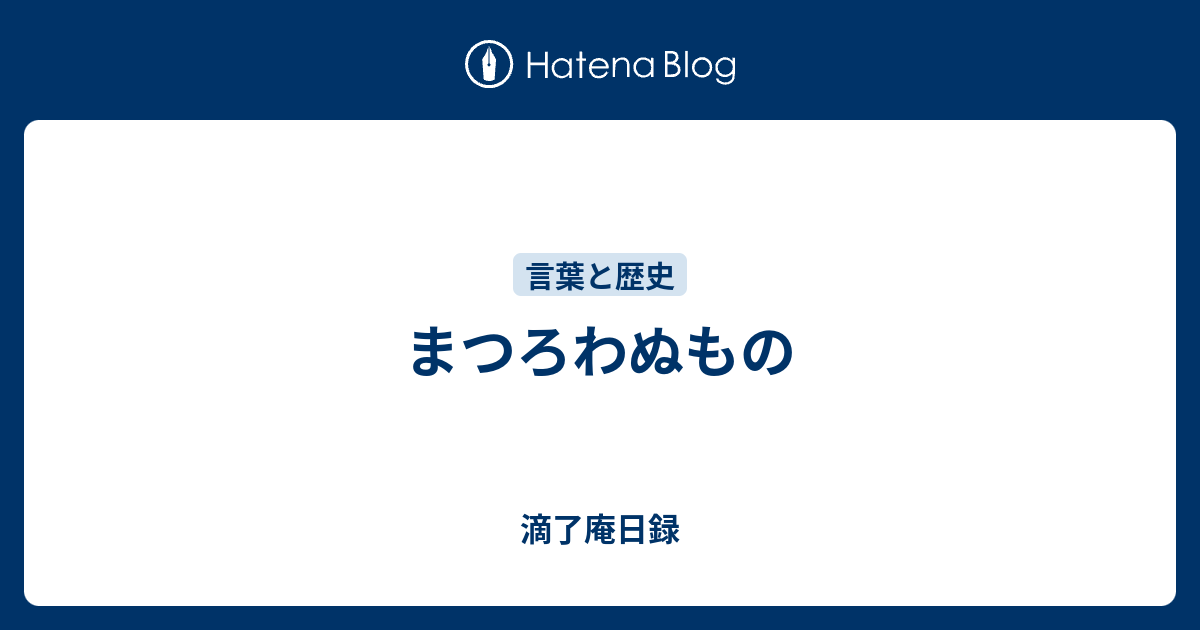 Hatena Blog

言葉と歴史

まつろわぬもの

滴了庵日録